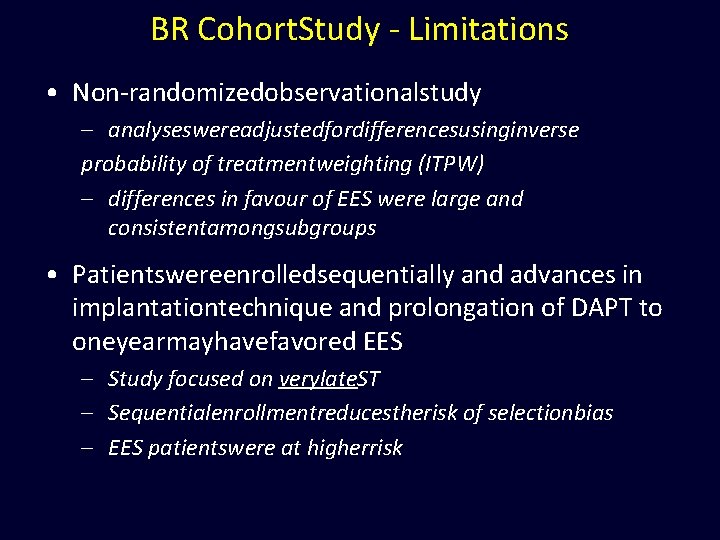 BR CohortStudy - Limitations

• Non-randomizedobservationalstudy
– analyseswereadjustedfordifferencesusinginverse probability of treatmentweighting (ITPW)
– differences in favour of EES were large and consistentamongsubgroups

• Patientswereenrolledsequentially and advances in implantationtechnique and prolongation of DAPT to oneyearmayhavefavored EES
– Study focused on verylateST
– Sequentialenrollmentreducestherisk of selectionbias
– EES patientswere at higherrisk